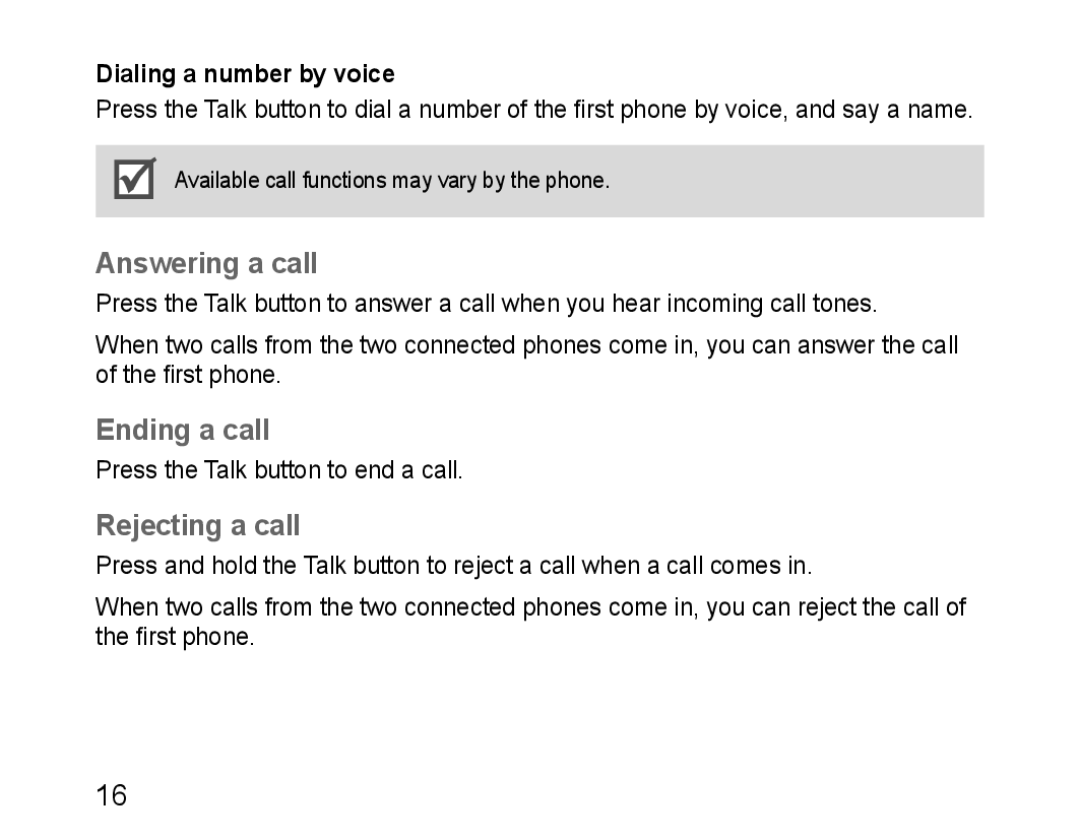 Dialing a number by voice

Press the Talk button to dial a number of the first phone by voice, and say a name.

Available call functions may vary by the phone.

Answering a call

Press the Talk button to answer a call when you hear incoming call tones.

When two calls from the two connected phones come in, you can answer the call of the first phone.

Ending a call

Press the Talk button to end a call.

Rejecting a call

Press and hold the Talk button to reject a call when a call comes in.

When two calls from the two connected phones come in, you can reject the call of the first phone.

16